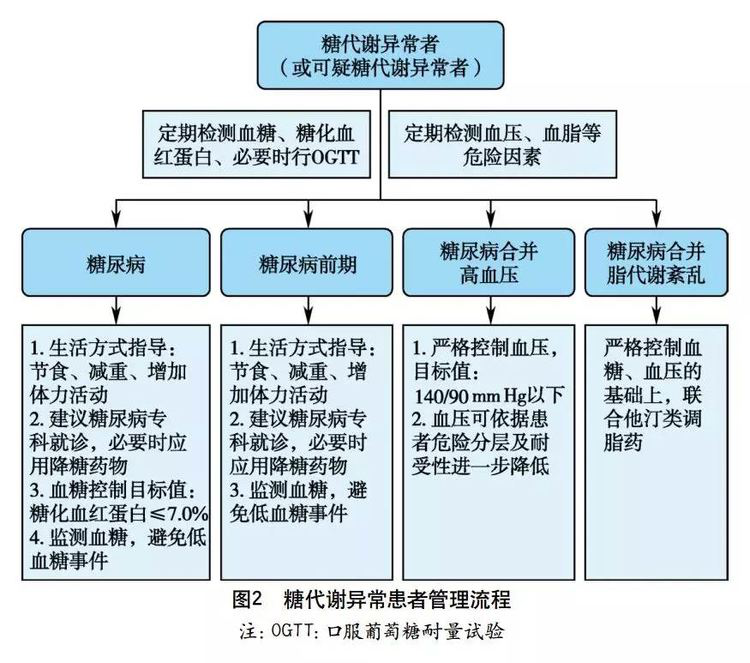 糖代谢异常者
（或可疑糖代谢异常者）

定期检测血糖、糖化血红蛋白、必要时行OGTT

定期检测血压、血脂等危险因素

糖尿病

糖尿病前期

糖尿病合并高血压

糖尿病合并脂代谢紊乱

1. 生活方式指导：节食、减重、增加体力活动
2. 建议糖尿病专科就诊，必要时应用降糖药物
3. 血糖控制目标值：糖化血红蛋白≤7.0%
4. 监测血糖，避免低血糖事件

1. 生活方式指导：节食、减重、增加体力活动
2. 建议糖尿病专科就诊，必要时应用降糖药物
3. 监测血糖，避免低血糖事件

1. 严格控制血压，目标值：140/90 mm Hg以下
2. 血压可依据患者危险分层及耐受性进一步降低

严格控制血糖、血压的基础上，联合他汀类调脂药

图2 糖代谢异常患者管理流程
注：OGTT：口服葡萄糖耐量试验